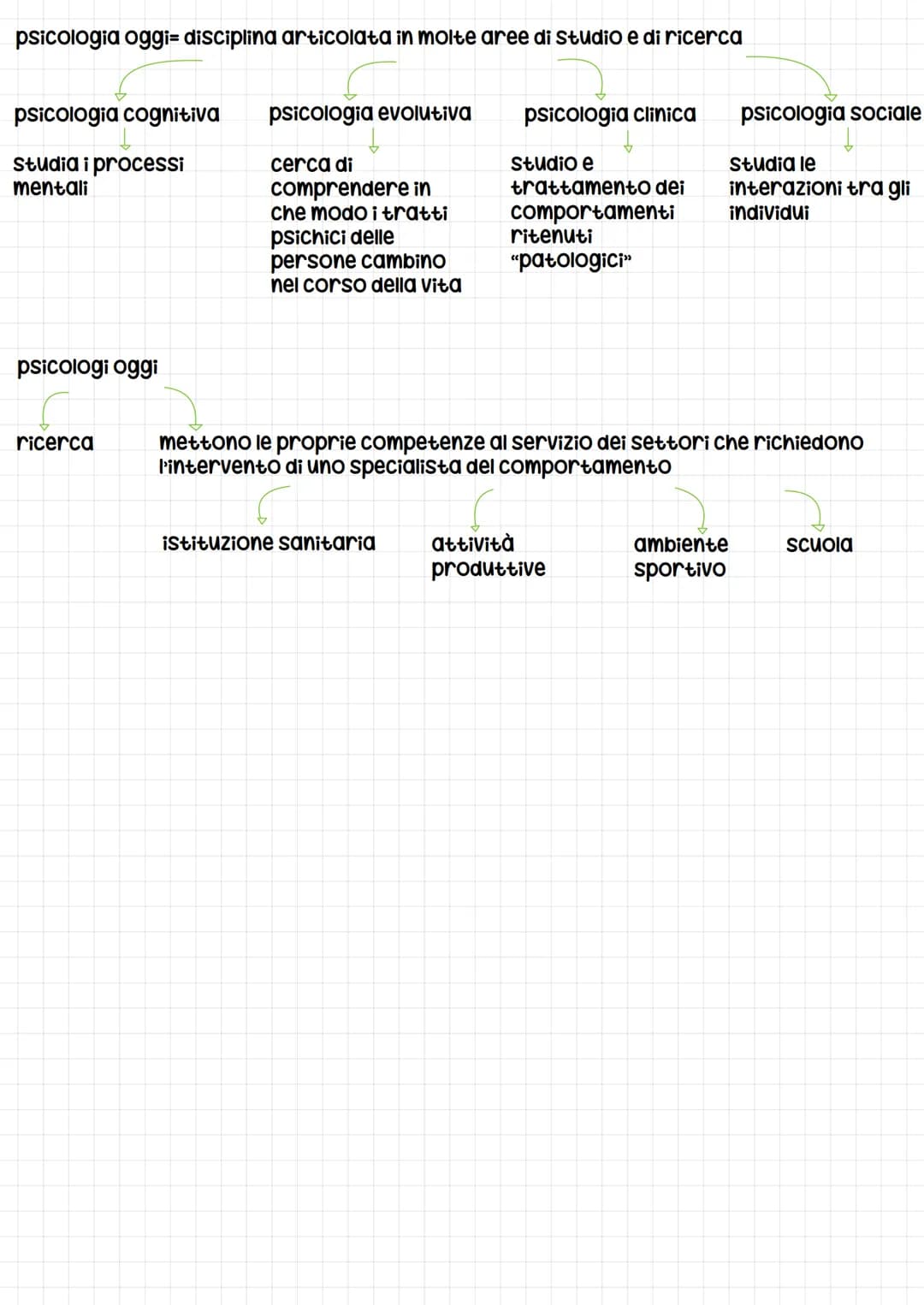 psicologia oggi= disciplina articolata in molte aree di studio e di ricerca

psicologia cognitiva

studia i processi mentali

psicologia evolutiva

cerca di comprendere in che modo i tratti psichici delle persone cambino nel corso della vita

psicologia clinica

studio e trattamento dei comportamenti ritenuti "patologici"

psicologia sociale

studia le interazioni tra gli individui

psicologi oggi

ricerca

mettono le proprie competenze al servizio dei settori che richiedono l'intervento di uno specialista del comportamento

istituzione sanitaria

attività produttive

ambiente sportivo

scuola